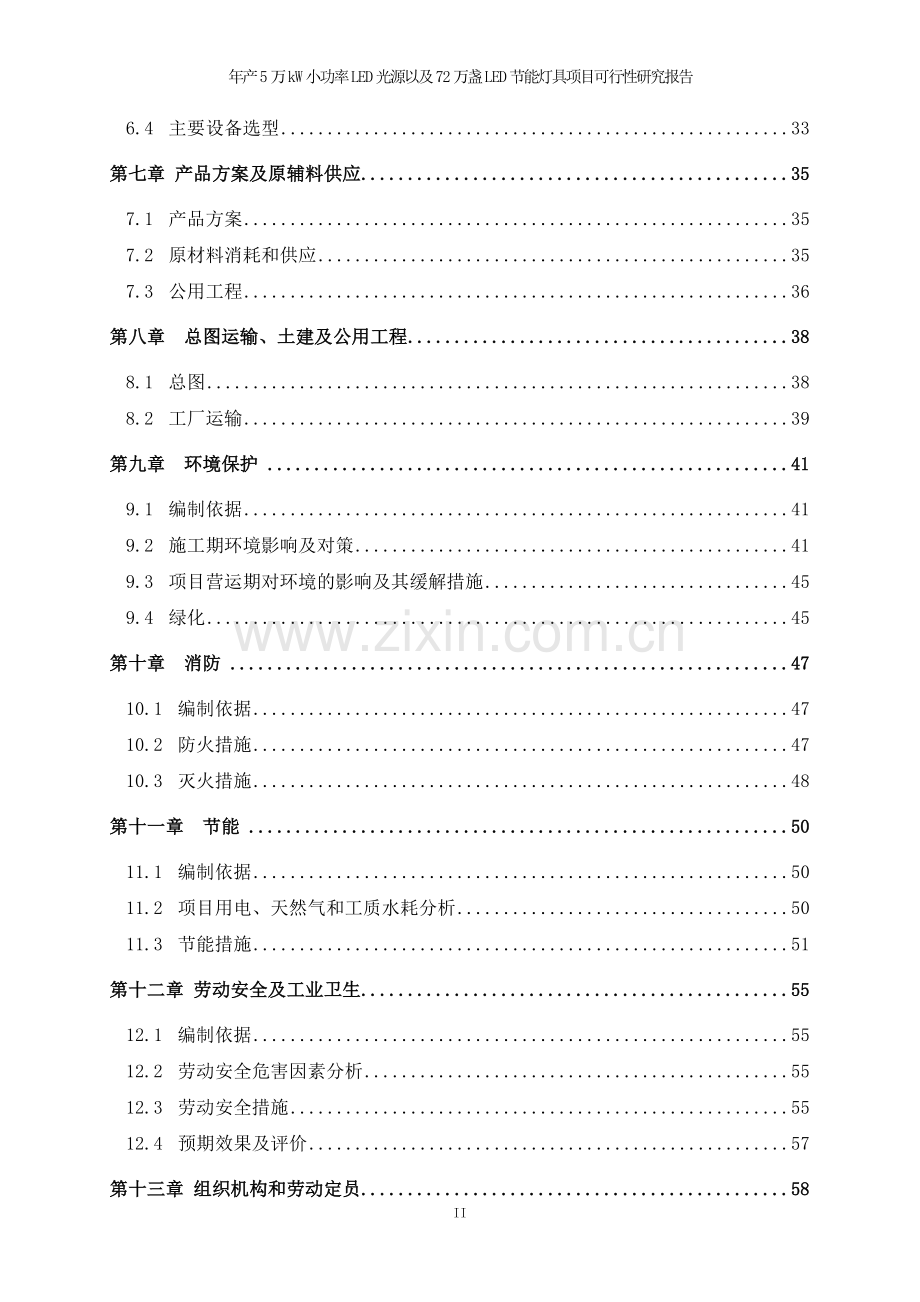 年产5万kW小功率LED光源以及72万盏LED节能灯具项目可行性研究报告

6.4 主要设备选型 33

第七章 产品方案及原辅料供应 35

7.1 产品方案 35

7.2 原材料消耗和供应 35

7.3 公用工程 36

第八章 总图运输、土建及公用工程 38

8.1 总图 38

8.2 工厂运输 39

第九章 环境保护 41

9.1 编制依据 41

9.2 施工期环境影响及对策 41

9.3 项目营运期对环境的影响及其缓解措施 45

9.4 绿化 45

第十章 消防 47

10.1 编制依据 47

10.2 防火措施 47

10.3 灭火措施 48

第十一章 节能 50

11.1 编制依据 50

11.2 项目用电、天然气和工质水耗分析 50

11.3 节能措施 51

第十二章 劳动安全及工业卫生 55

12.1 编制依据 55

12.2 劳动安全危害因素分析 55

12.3 劳动安全措施 55

12.4 预期效果及评价 57

第十三章 组织机构和劳动定员 58

II

www.zixin.com.cn